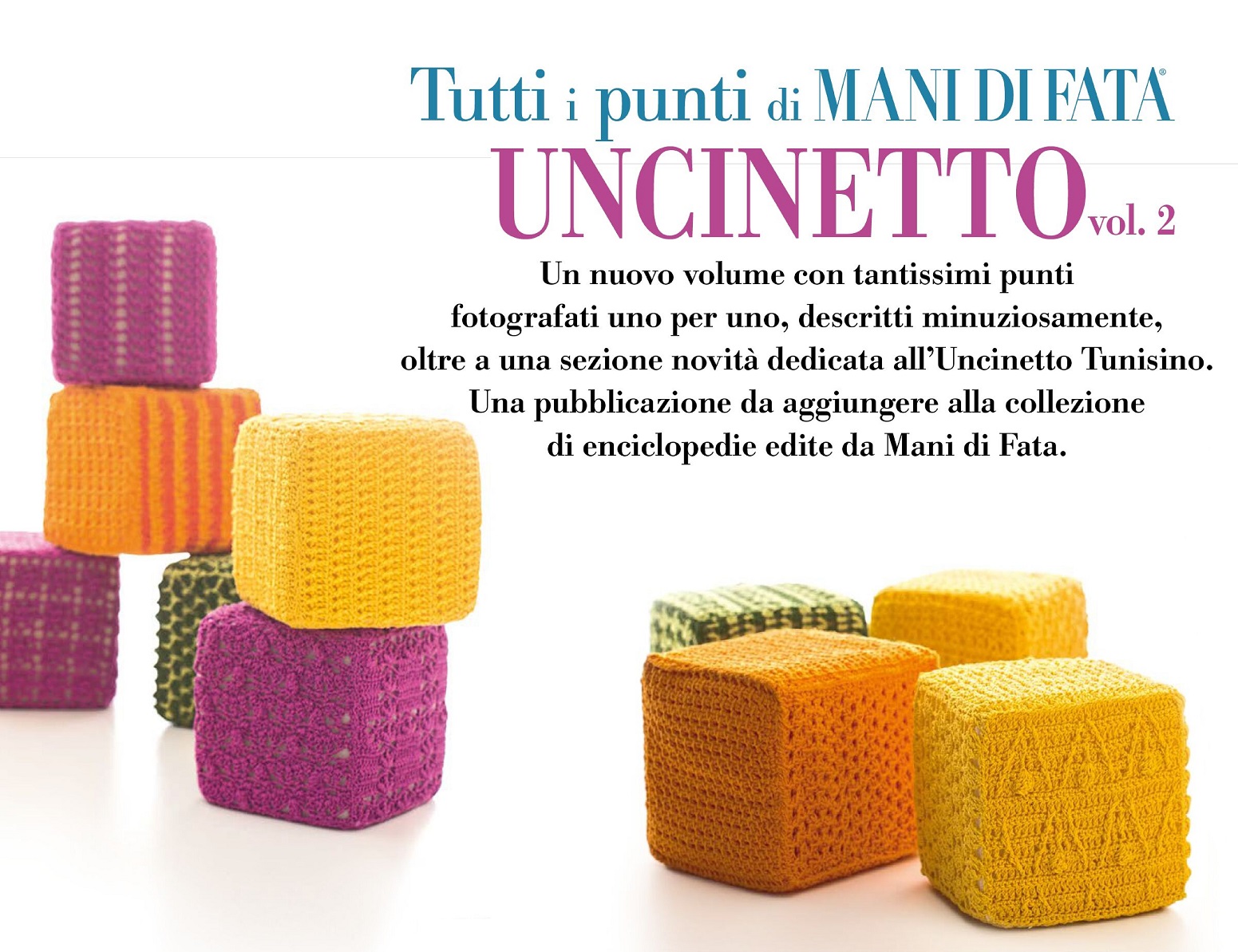 Tutti i punti di MANI DI FATA®

UNCINETTO vol. 2

Un nuovo volume con tantissimi punti fotografati uno per uno, descritti minuziosamente, oltre a una sezione novità dedicata all'Uncinetto Tunisino. Una pubblicazione da aggiungere alla collezione di enciclopedie edite da Mani di Fata.